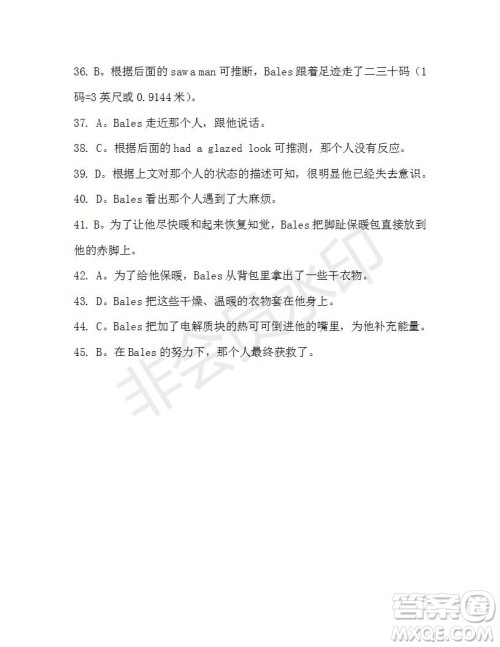 36. B。根据后面的 saw a man 可推断，Bales 跟着足迹走了二三十码（1 码=3 英尺或 0.9144 米）。

37. A。Bales 走近那个人，跟他说话。

38. C。根据后面的 had a glazed look 可推测，那个人没有反应。

39. D。根据上文对那个人的状态的描述可知，很明显他已经失去意识。

40. D。Bales 看出那个人遇到了大麻烦。

41. B。为了让他尽快暖和起来恢复知觉，Bales 把脚趾保暖包直接放到他的赤脚上。

42. A。为了给他保暖，Bales 从背包里拿出了一些干衣物。

43. D。Bales 把这些干燥、温暖的衣物套在他身上。

44. C。Bales 把加了电解质块的热可可倒进他的嘴里，为他补充能量。

45. B。在 Bales 的努力下，那个人最终获救了。

非会员水印

答案圈
MXQE.COM